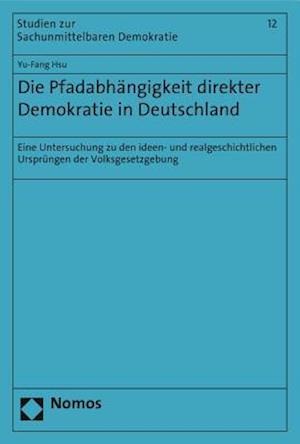 Studien zur Sachunmittelbaren Demokratie

12

Yu-Fang Hsu

Die Pfadabhängigkeit direkter Demokratie in Deutschland

Eine Untersuchung zu den ideen- und realgeschichtlichen Ursprüngen der Volksgesetzgebung

Nomos